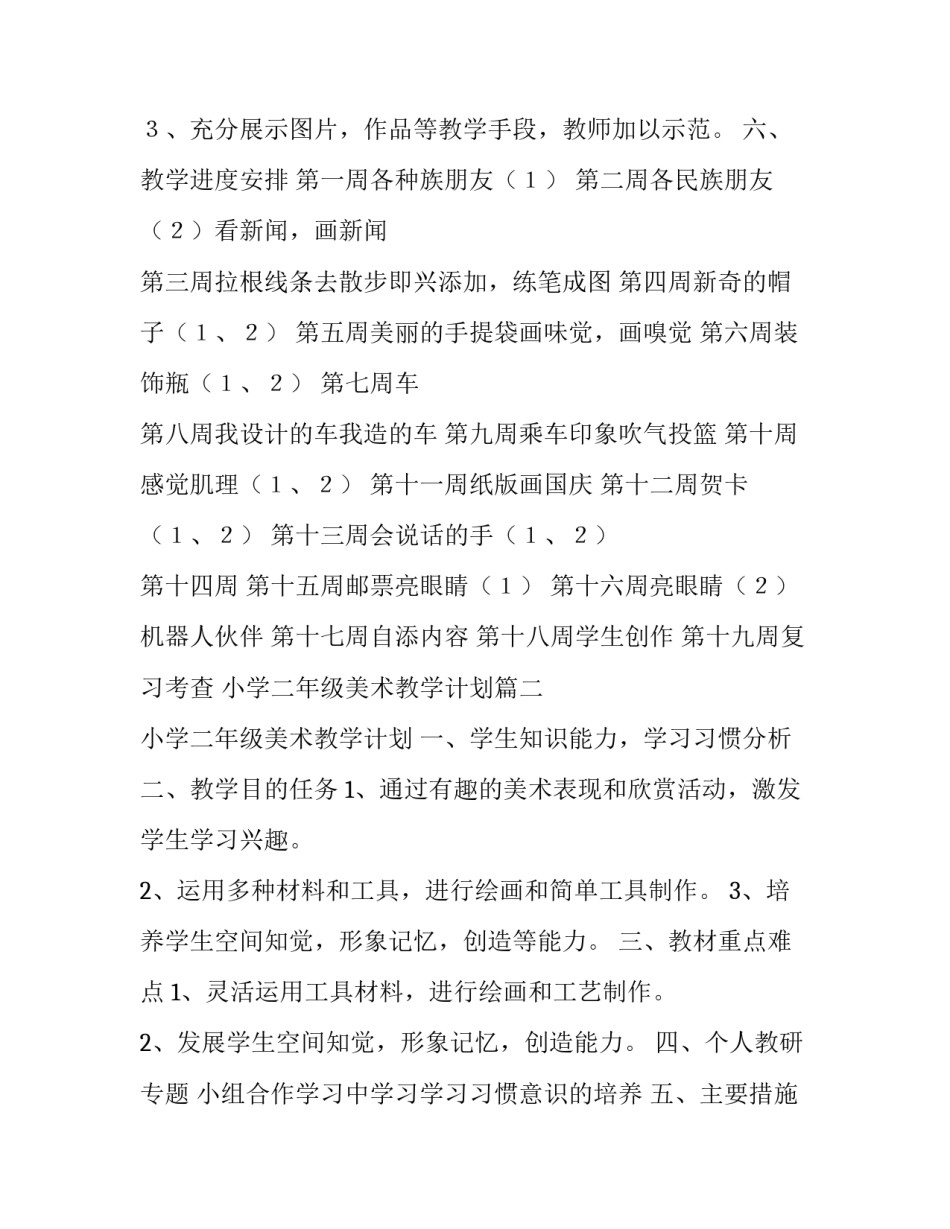 ３、充分展示图片，作品等教学手段，教师加以示范。 六、教学进度安排 第一周各种族朋友（１） 第二周各民族朋友（２）看新闻，画新闻

第三周拉根线条去散步即兴添加，练笔成图 第四周新奇的帽子（１、２） 第五周美丽的手提袋画味觉，画嗅觉 第六周装饰瓶（１、２） 第七周车

第八周我设计的车我造的车 第九周乘车印象吹气投篮 第十周感觉肌理（１、２） 第十一周纸版画国庆 第十二周贺卡（１、２） 第十三周会说话的手（１、２）

第十四周 第十五周邮票亮眼睛（１） 第十六周亮眼睛（２）机器人伙伴 第十七周自添内容 第十八周学生创作 第十九周复习考查 小学二年级美术教学计划篇二

小学二年级美术教学计划 一、学生知识能力，学习习惯分析 二、教学目的任务 1、通过有趣的美术表现和欣赏活动，激发学生学习兴趣。

2、运用多种材料和工具，进行绘画和简单工具制作。 3、培养学生空间知觉，形象记忆，创造等能力。 三、教材重点难点 1、灵活运用工具材料，进行绘画和工艺制作。

2、发展学生空间知觉，形象记忆，创造能力。 四、个人教研专题 小组合作学习中学习学习习惯意识的培养 五、主要措施